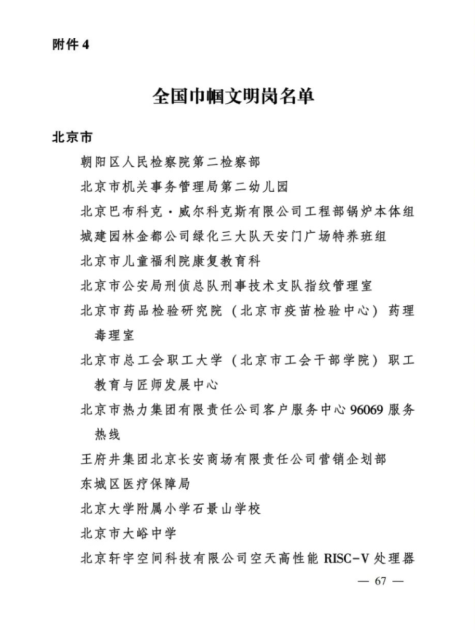 附件 4

全国巾帼文明岗名单

北京市

朝阳区人民检察院第二检察部

北京市机关事务管理局第二幼儿园

北京巴布科克·威尔科克斯有限公司工程部锅炉本体组

城建园林金都公司绿化三大队天安门广场特养班组

北京市儿童福利院康复教育科

北京市公安局刑侦总队刑事技术支队指纹管理室

北京市药品检验研究院（北京市疫苗检验中心）药理毒理室

北京市总工会职工大学（北京市工会干部学院）职工教育与匠师发展中心

北京市热力集团有限责任公司客户服务中心 96069 服务热线

王府井集团北京长安商场有限责任公司营销企划部

东城区医疗保障局

北京大学附属小学石景山学校

北京市大峪中学

北京轩宇空间科技有限公司空天高性能 RISC-V 处理器

— 67 —